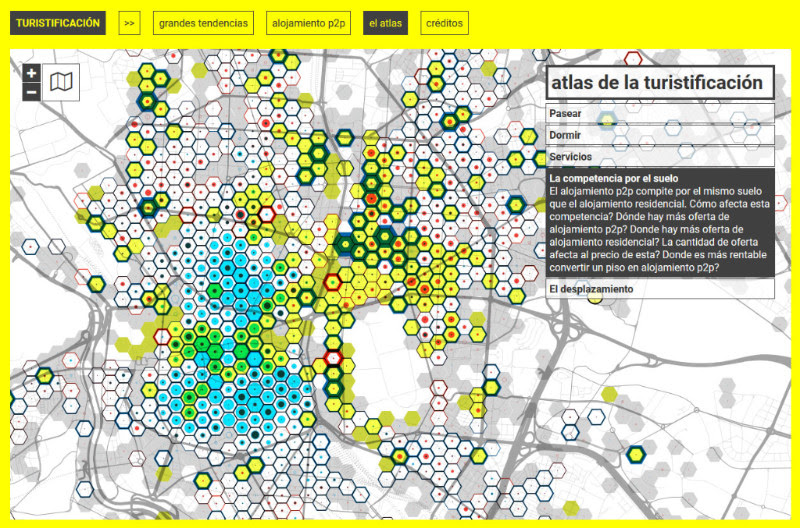 TURISTIFICACIÓN

>>

grandes tendencias

alojamiento p2p

el atlas

créditos

+
−

atlas de la turistificación

Pasear

Dormir

Servicios

La competencia por el suelo
El alojamiento p2p compite por el mismo suelo que el alojamiento residencial. Cómo afecta esta competencia? Dónde hay más oferta de alojamiento p2p? Donde hay más oferta de alojamiento residencial? La cantidad de oferta afecta al precio de esta? Donde es más rentable convertir un piso en alojamiento p2p?

El desplazamiento